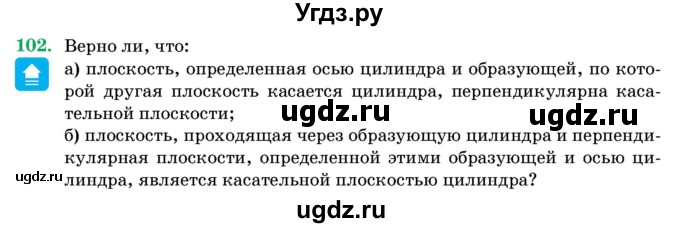 Угдз.ру

102. Верно ли, что:
а) плоскость, определенная осью цилиндра и образующей, по которой другая плоскость касается цилиндра, перпендикулярна касательной плоскости;
ugdz.ru ugdz.ru
б) плоскость, проходящая через образующую цилиндра и перпендикулярная плоскости, определенной этими образующей и осью цилиндра, является касательной плоскостью цилиндра?
ugdz.ru

ugdz.ru